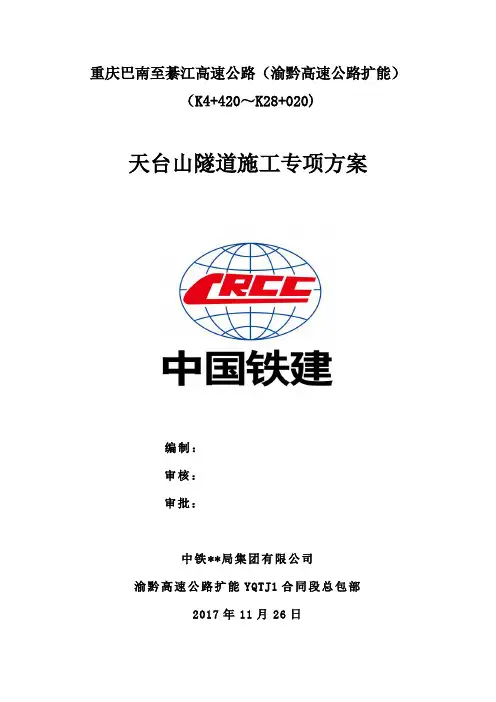 重庆巴南至綦江高速公路（渝黔高速公路扩能）

（K4+420～K28+020）

天台山隧道施工专项方案

CRCC

中国铁建

编制：

审核：

审批：

中铁**局集团有限公司

渝黔高速公路扩能YQTJ1合同段总包部

2017年11月26日